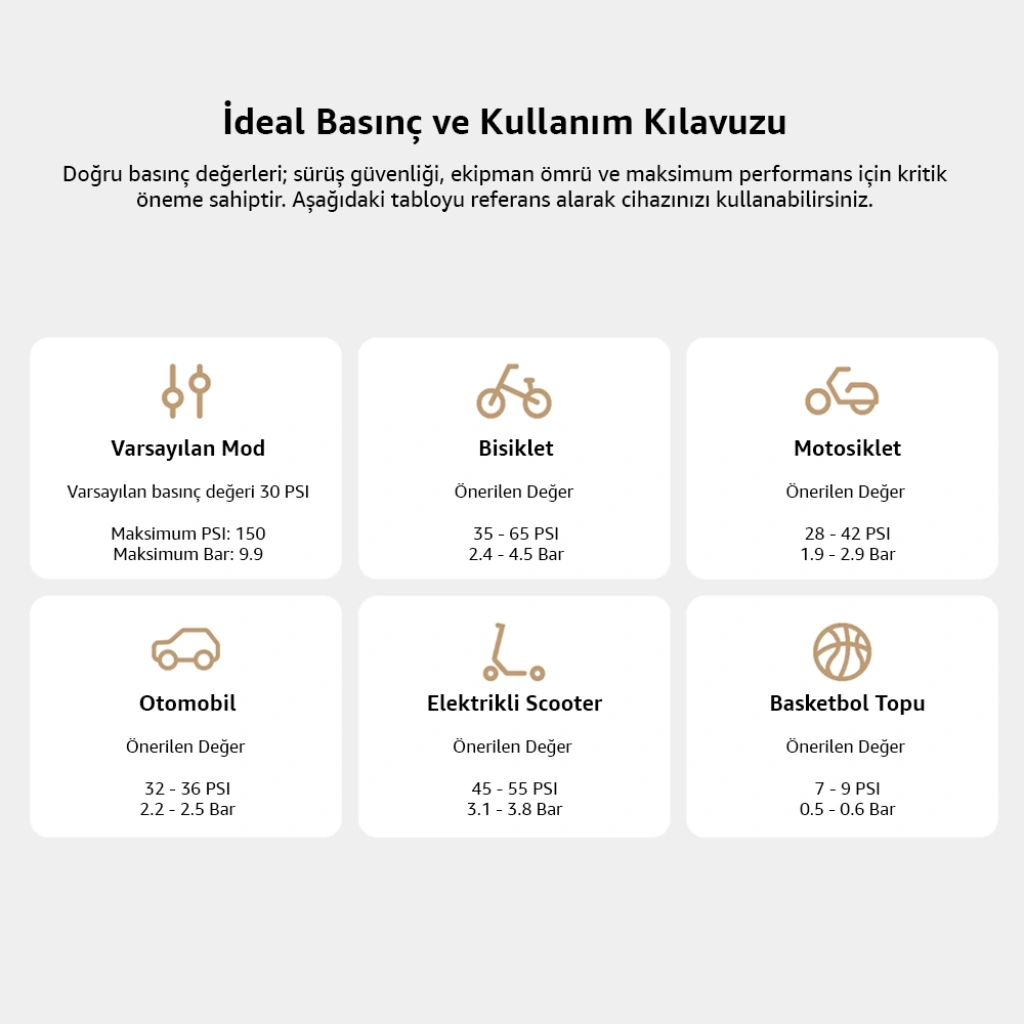 İdeal Basınç ve Kullanım Kılavuzu

Doğru basınç değerleri; sürüş güvenliği, ekipman ömrü ve maksimum performans için kritik öneme sahiptir. Aşağıdaki tabloyu referans alarak cihazınızı kullanabilirsiniz.

Varsayılan Mod

Varsayılan basınç değeri 30 PSI

Maksimum PSI: 150
Maksimum Bar: 9.9

Bisiklet

Önerilen Değer

35 - 65 PSI
2.4 - 4.5 Bar

Motosiklet

Önerilen Değer

28 - 42 PSI
1.9 - 2.9 Bar

Otomobil

Önerilen Değer

32 - 36 PSI
2.2 - 2.5 Bar

Elektrikli Scooter

Önerilen Değer

45 - 55 PSI
3.1 - 3.8 Bar

Basketbol Topu

Önerilen Değer

7 - 9 PSI
0.5 - 0.6 Bar